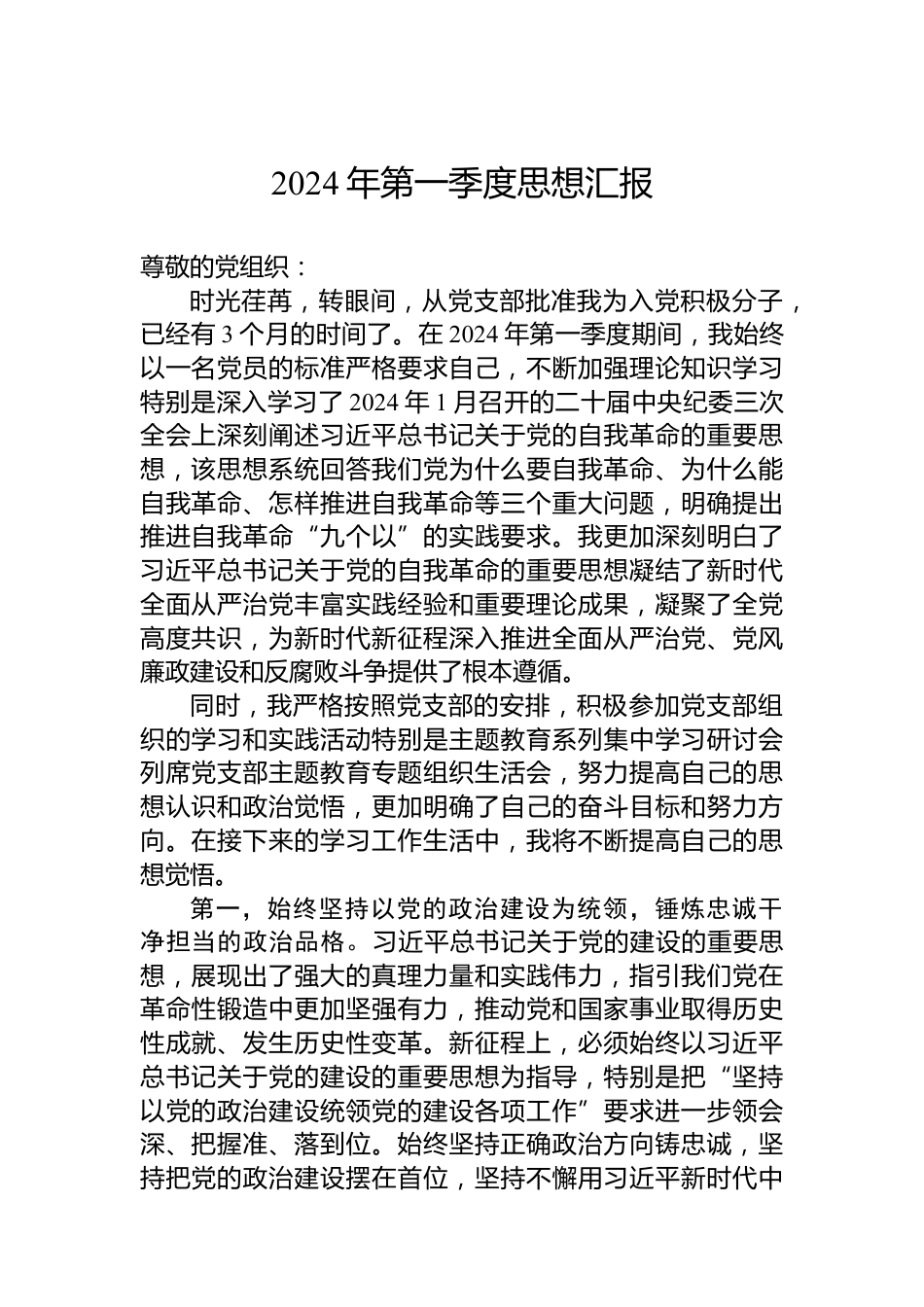 2024 年第一季度思想汇报

尊敬的党组织：

时光荏苒，转眼间，从党支部批准我为入党积极分子，已经有 3 个月的时间了。在 2024 年第一季度期间，我始终以一名党员的标准严格要求自己，不断加强理论知识学习特别是深入学习了 2024 年 1 月召开的二十届中央纪委三次全会上深刻阐述习近平总书记关于党的自我革命的重要思想，该思想系统回答我们党为什么要自我革命、为什么能自我革命、怎样推进自我革命等三个重大问题，明确提出推进自我革命“九个以”的实践要求。我更加深刻明白了习近平总书记关于党的自我革命的重要思想凝结了新时代全面从严治党丰富实践经验和重要理论成果，凝聚了全党高度共识，为新时代新征程深入推进全面从严治党、党风廉政建设和反腐败斗争提供了根本遵循。

同时，我严格按照党支部的安排，积极参加党支部组织的学习和实践活动特别是主题教育系列集中学习研讨会列席党支部主题教育专题组织生活会，努力提高自己的思想认识和政治觉悟，更加明确了自己的奋斗目标和努力方向。在接下来的学习工作生活中，我将不断提高自己的思想觉悟。

第一，始终坚持以党的政治建设为统领，锤炼忠诚干净担当的政治品格。习近平总书记关于党的建设的重要思想，展现出了强大的真理力量和实践伟力，指引我们党在革命性锻造中更加坚强有力，推动党和国家事业取得历史性成就、发生历史性变革。新征程上，必须始终以习近平总书记关于党的建设的重要思想为指导，特别是把“坚持以党的政治建设统领党的建设各项工作”要求进一步领会深、把握准、落到位。始终坚持正确政治方向铸忠诚，坚持把党的政治建设摆在首位，坚持不懈用习近平新时代中